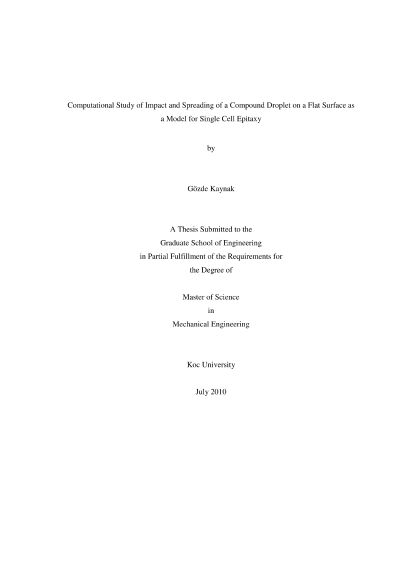 Computational Study of Impact and Spreading of a Compound Droplet on a Flat Surface as a Model for Single Cell Epitaxy

by

Gözde Kaynak

A Thesis Submitted to the
Graduate School of Engineering
in Partial Fulfillment of the Requirements for
the Degree of

Master of Science
in
Mechanical Engineering

Koc University

July 2010